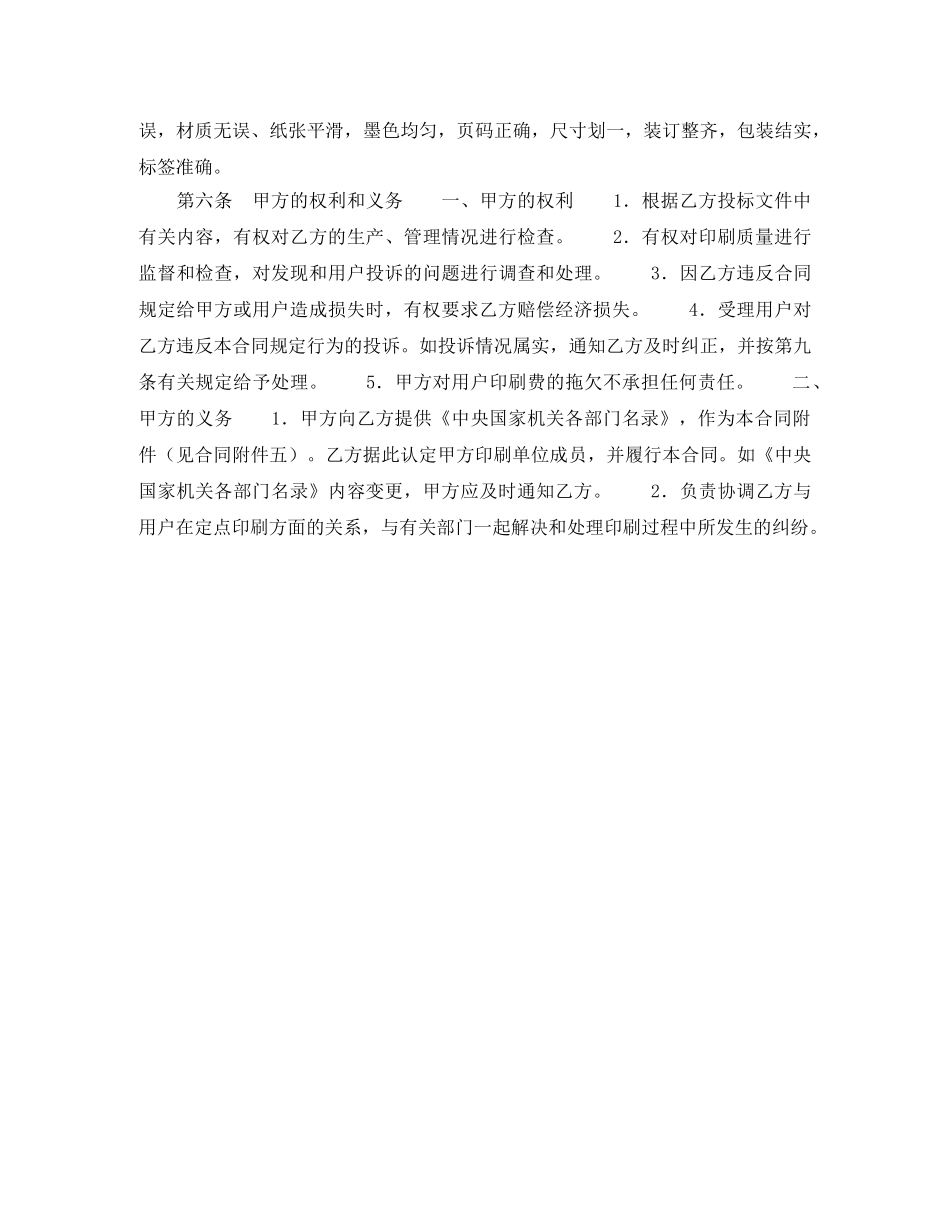 误，材质无误、纸张平滑，墨色均匀，页码正确，尺寸划一，装订整齐，包装结实，标签准确。

第六条　甲方的权利和义务　　一、甲方的权利　　1．根据乙方投标文件中有关内容，有权对乙方的生产、管理情况进行检查。　　2．有权对印刷质量进行监督和检查，对发现和用户投诉的问题进行调查和处理。　　3．因乙方违反合同规定给甲方或用户造成损失时，有权要求乙方赔偿经济损失。　　4．受理用户对乙方违反本合同规定行为的投诉。如投诉情况属实，通知乙方及时纠正，并按第九条有关规定给予处理。　　5．甲方对用户印刷费的拖欠不承担任何责任。　　二、甲方的义务　　1．甲方向乙方提供《中央国家机关各部门名录》，作为本合同附件（见合同附件五）。乙方据此认定甲方印刷单位成员，并履行本合同。如《中央国家机关各部门名录》内容变更，甲方应及时通知乙方。　　2．负责协调乙方与用户在定点印刷方面的关系，与有关部门一起解决和处理印刷过程中所发生的纠纷。